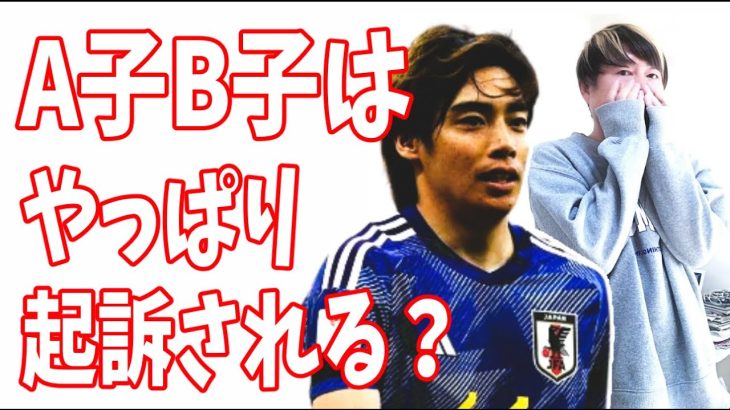 A子B子は
やっぱり
起訴される？

JAPAN
JFA